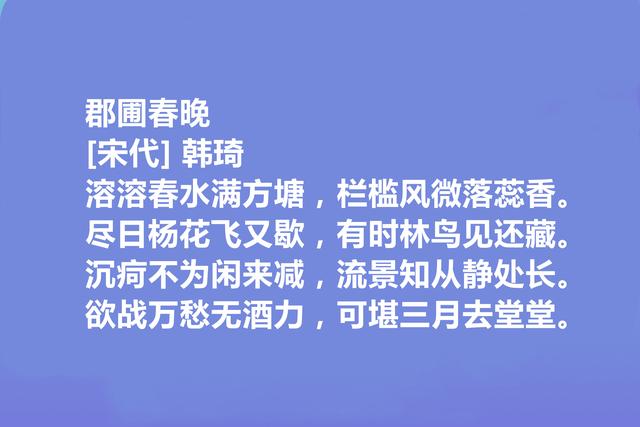 郡圃春晚
[宋代] 韩琦
溶溶春水满方塘，栏槛风微落蕊香。
尽日杨花飞又歇，有时林鸟见还藏。
沉疴不为闲来减，流景知从静处长。
欲战万愁无酒力，可堪三月去堂堂。